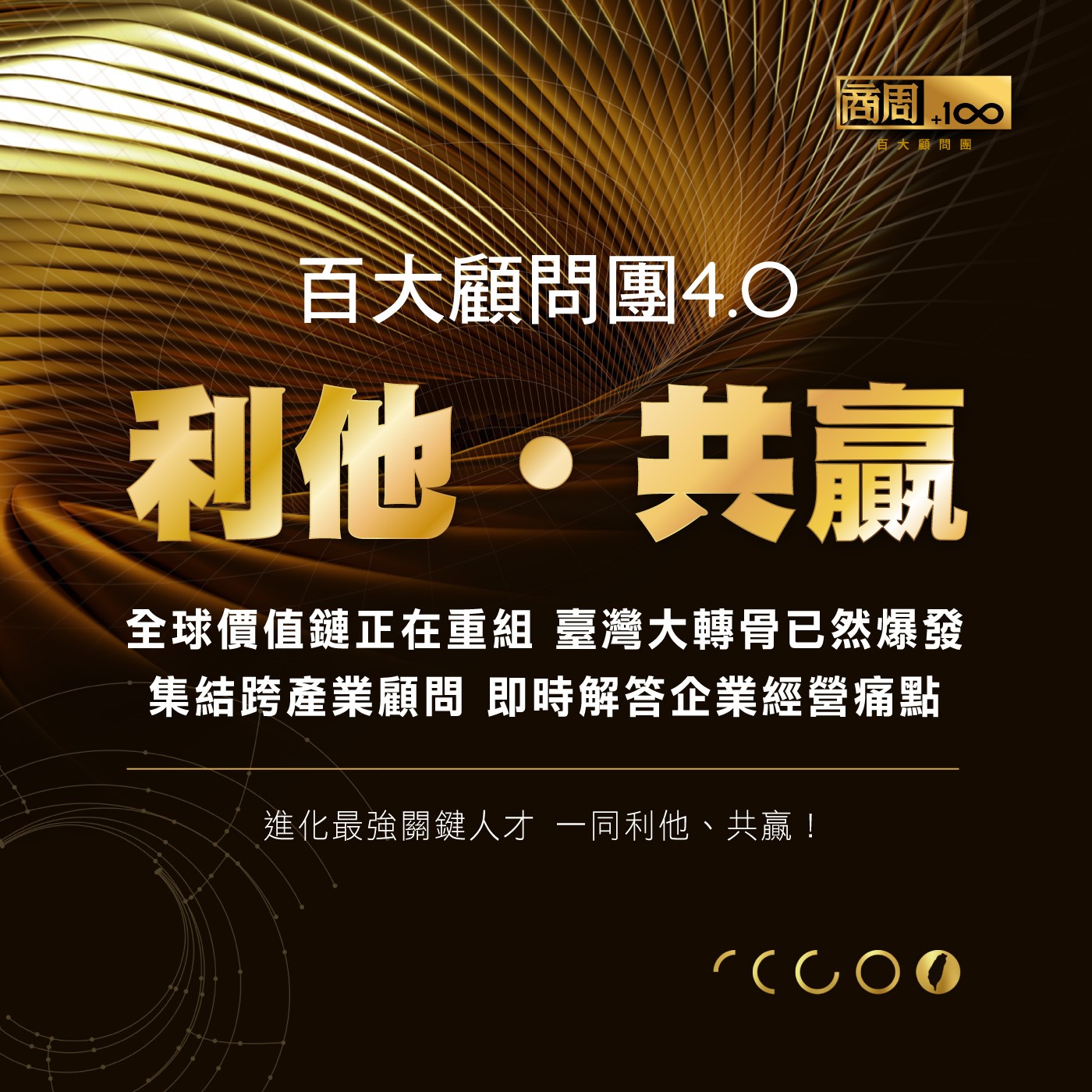 商周 +100
百大顧問團

百大顧問團4.0

利他・共贏

全球價值鏈正在重組 臺灣大轉骨已然爆發
集結跨產業顧問 即時解答企業經營痛點

進化最強關鍵人才 一同利他、共贏！